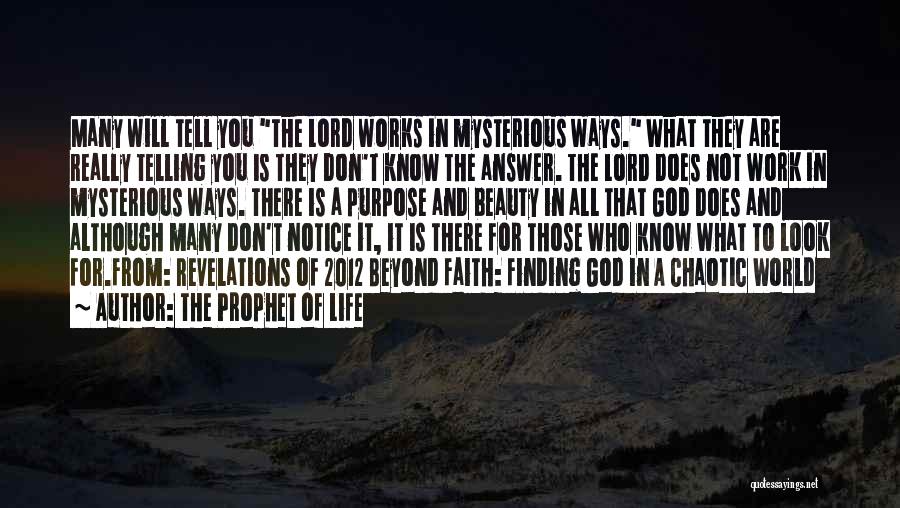 MANY WILL TELL YOU "THE LORD WORKS IN MYSTERIOUS WAYS." WHAT THEY ARE REALLY TELLING YOU IS THEY DON'T KNOW THE ANSWER. THE LORD DOES NOT WORK IN MYSTERIOUS WAYS. THERE IS A PURPOSE AND BEAUTY IN ALL THAT GOD DOES AND ALTHOUGH MANY DON'T NOTICE IT, IT IS THERE FOR THOSE WHO KNOW WHAT TO LOOK FOR.FROM: REVELATIONS OF 2012 BEYOND FAITH: FINDING GOD IN A CHAOTIC WORLD

~ AUTHOR: THE PROPHET OF LIFE

quotessayings.net